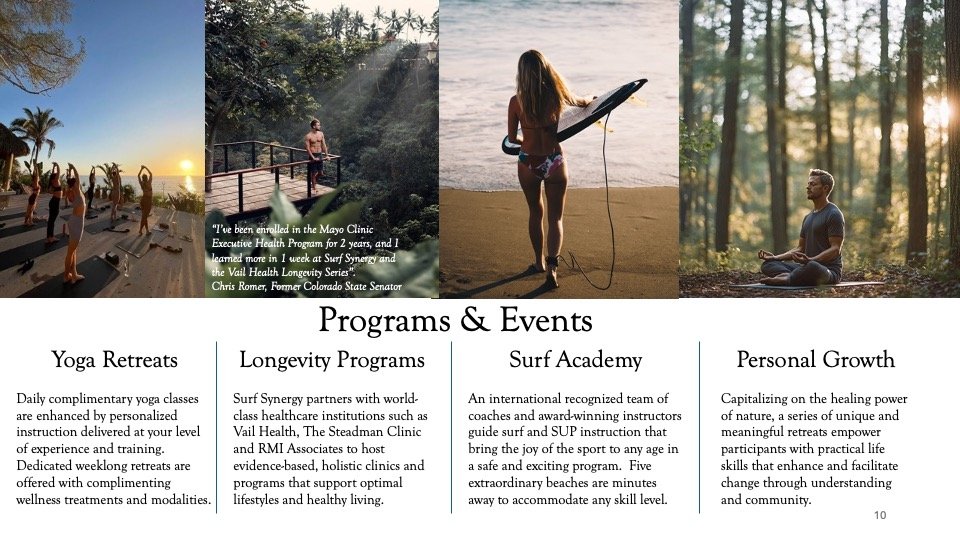 "I've been enrolled in the Mayo Clinic Executive Health Program for 2 years, and I learned more in 1 week at Surf Synergy and the Vail Health Longevity Series".
Chris Romer, Former Colorado State Senator

Programs & Events

Yoga Retreats

Daily complimentary yoga classes are enhanced by personalized instruction delivered at your level of experience and training. Dedicated weeklong retreats are offered with complimenting wellness treatments and modalities.

Longevity Programs

Surf Synergy partners with world-class healthcare institutions such as Vail Health, The Steadman Clinic and RMI Associates to host evidence-based, holistic clinics and programs that support optimal lifestyles and healthy living.

Surf Academy

An international recognized team of coaches and award-winning instructors guide surf and SUP instruction that bring the joy of the sport to any age in a safe and exciting program. Five extraordinary beaches are minutes away to accommodate any skill level.

Personal Growth

Capitalizing on the healing power of nature, a series of unique and meaningful retreats empower participants with practical life skills that enhance and facilitate change through understanding and community.

10